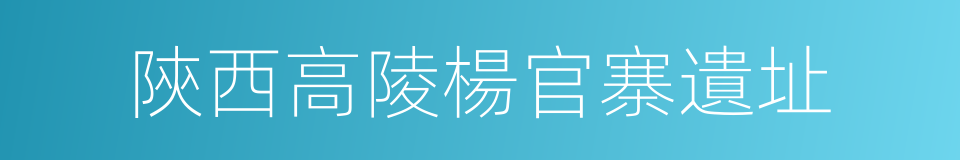 陝西高陵楊官寨遺址